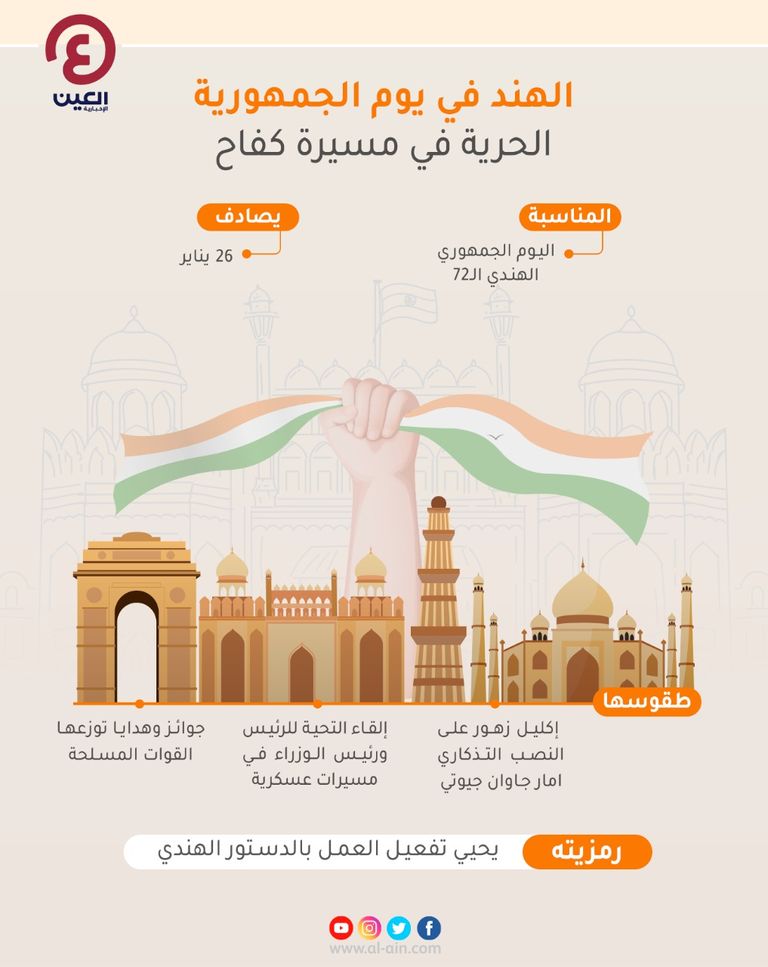 العين الإخبارية

الهند في يوم الجمهورية
الحرية في مسيرة كفاح

المناسبة
اليوم الجمهوري الهندي الـ72

يصادف
26 يناير

طقوسها

إكليل زهور على النصب التذكاري امار جاوان جيوتي

إلقاء التحية للرئيس ورئيس الوزراء في مسيرات عسكرية

جوائز وهدايا توزعها القوات المسلحة

رمزيته
يحيي تفعيل العمل بالدستور الهندي

www.al-ain.com